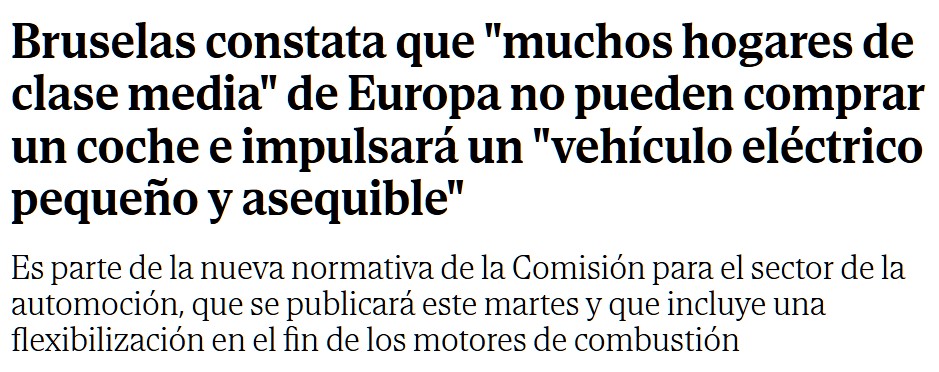 Bruselas constata que "muchos hogares de clase media" de Europa no pueden comprar un coche e impulsará un "vehículo eléctrico pequeño y asequible"

Es parte de la nueva normativa de la Comisión para el sector de la automoción, que se publicará este martes y que incluye una flexibilización en el fin de los motores de combustión